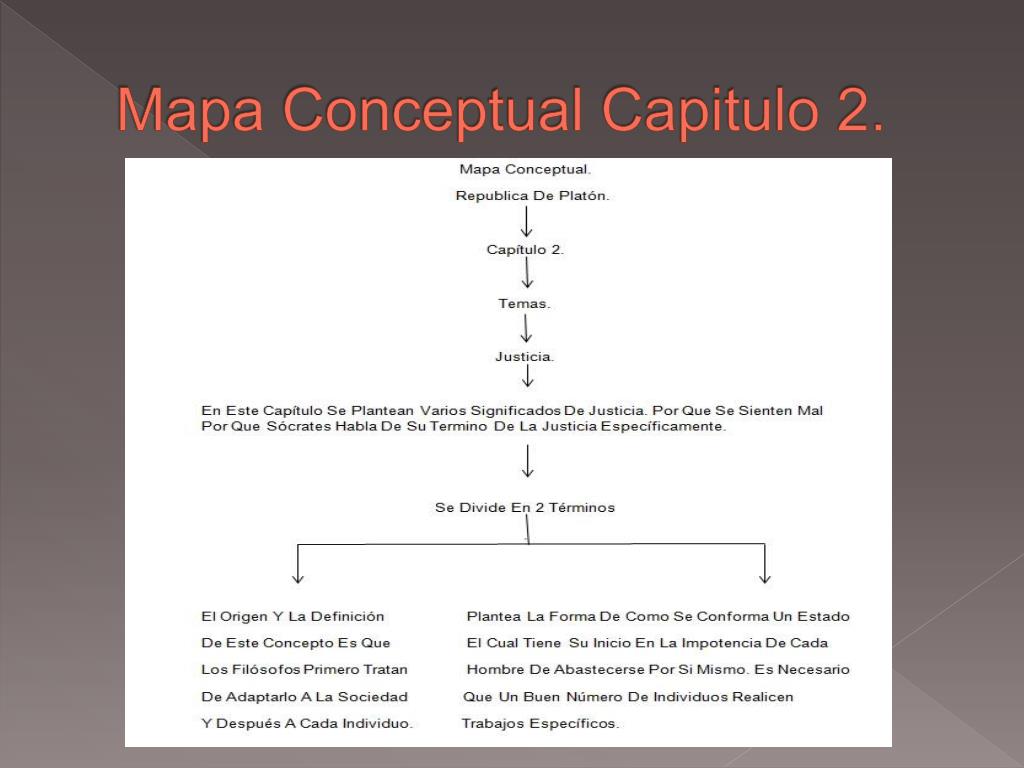 Mapa Conceptual Capitulo 2.

Mapa Conceptual.

Republica De Platón.

Capítulo 2.

Temas.

Justicia.

En Este Capítulo Se Plantean Varios Significados De Justicia. Por Que Se Sienten Mal Por Que Sócrates Habla De Su Termino De La Justicia Específicamente.

Se Divide En 2 Términos

El Origen Y La Definición De Este Concepto Es Que Los Filósofos Primero Tratan De Adaptarlo A La Sociedad Y Después A Cada Individuo.

Plantea La Forma De Como Se Conforma Un Estado El Cual Tiene Su Inicio En La Impotencia De Cada Hombre De Abastecerse Por Si Mismo. Es Necesario Que Un Buen Número De Individuos Realicen Trabajos Específicos.